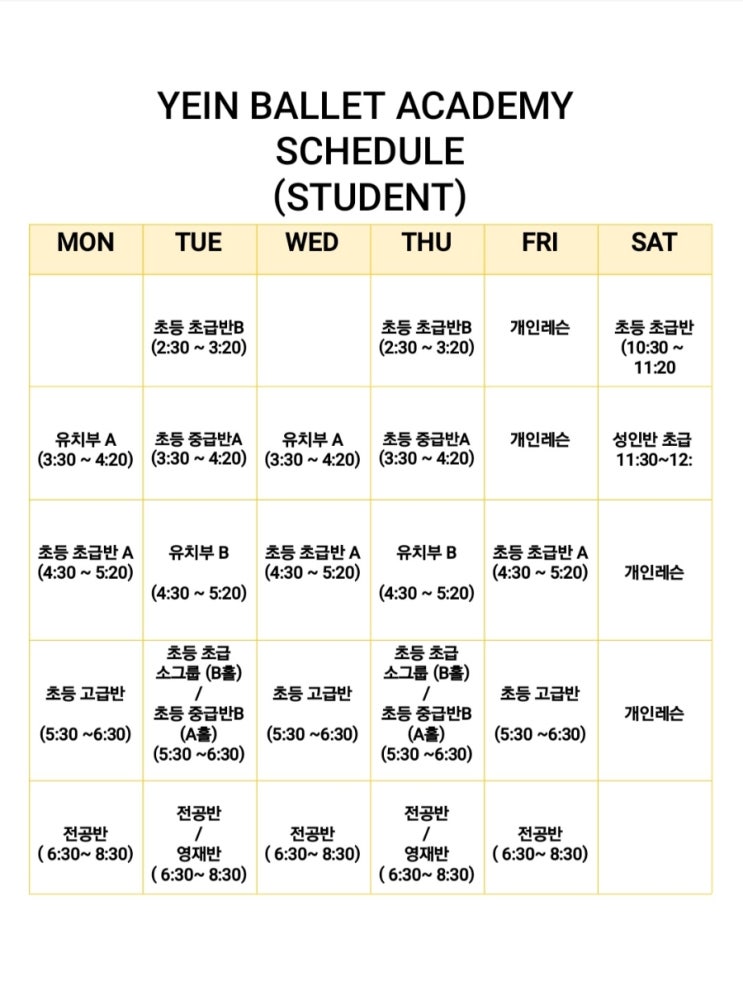 YEIN BALLET ACADEMY SCHEDULE (STUDENT)

| MON | TUE | WED | THU | FRI | SAT |
|---|---|---|---|---|---|
| | 초등 초급반B (2:30 ~ 3:20) | | 초등 초급반B (2:30 ~ 3:20) | 개인레슨 | 초등 초급반 (10:30 ~ 11:20 |
| 유치부 A (3:30 ~ 4:20) | 초등 중급반A (3:30 ~ 4:20) | 유치부 A (3:30 ~ 4:20) | 초등 중급반A (3:30 ~ 4:20) | 개인레슨 | 성인반 초급 11:30~12: |
| 초등 초급반 A (4:30 ~ 5:20) | 유치부 B (4:30 ~ 5:20) | 초등 초급반 A (4:30 ~ 5:20) | 유치부 B (4:30 ~ 5:20) | 초등 초급반 A (4:30 ~ 5:20) | 개인레슨 |
| 초등 고급반 (5:30 ~6:30) | 초등 초급 소그룹 (B홀) / 초등 중급반B (A홀) (5:30 ~6:30) | 초등 고급반 (5:30 ~6:30) | 초등 초급 소그룹 (B홀) / 초등 중급반B (A홀) (5:30 ~6:30) | 초등 고급반 (5:30 ~6:30) | 개인레슨 |
| 전공반 ( 6:30~ 8:30) | 전공반 / 영재반 ( 6:30~ 8:30) | 전공반 ( 6:30~ 8:30) | 전공반 / 영재반 ( 6:30~ 8:30) | 전공반 ( 6:30~ 8:30) | |